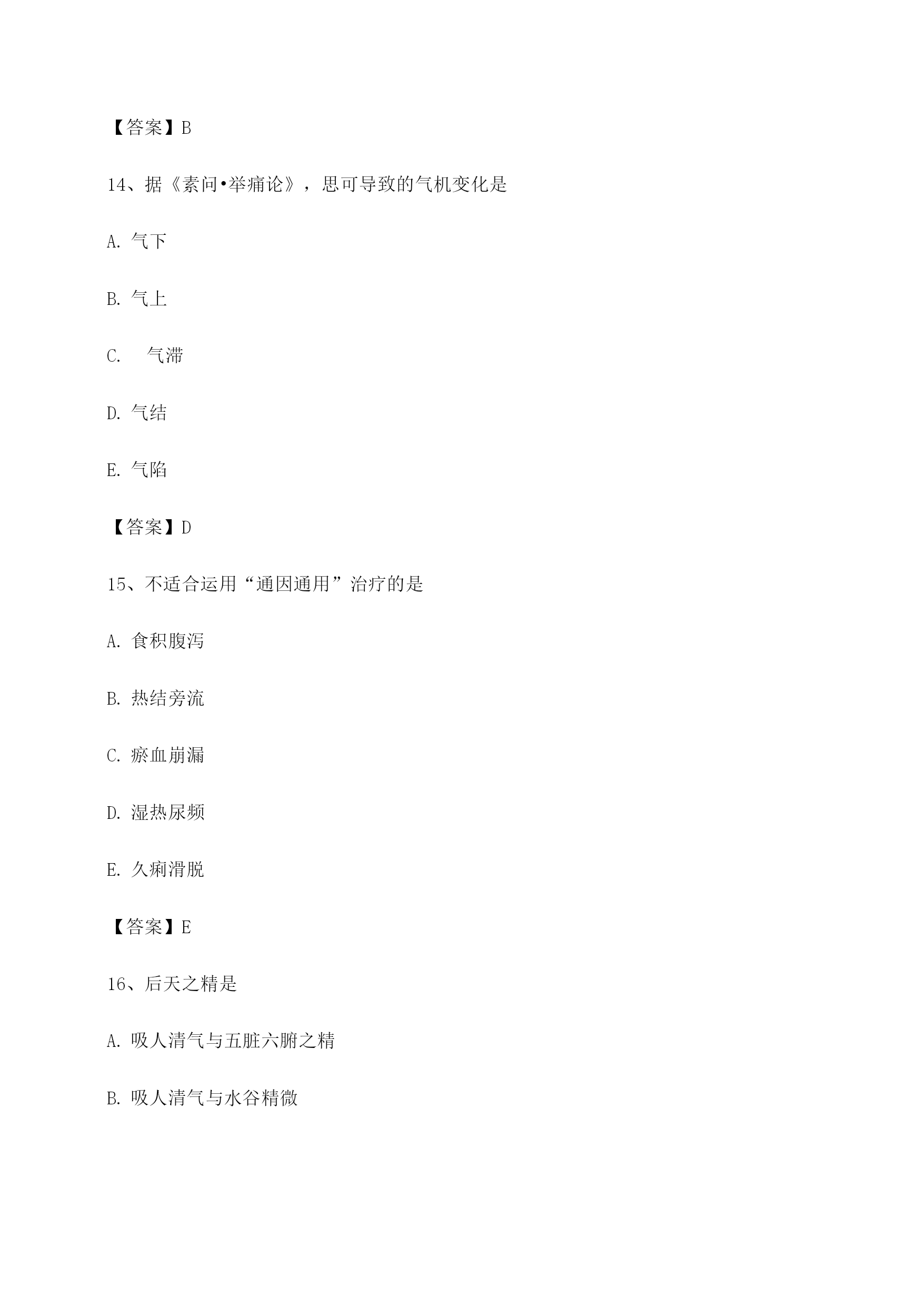 【答案】B

14、据《素问•举痛论》，思可导致的气机变化是

A. 气下

B. 气上

C. 气滞

D. 气结

E. 气陷

【答案】D

15、不适合运用“通因通用”治疗的是

A. 食积腹泻

B. 热结旁流

C. 瘀血崩漏

D. 湿热尿频

E. 久痢滑脱

【答案】E

16、后天之精是

A. 吸人清气与五脏六腑之精

B. 吸人清气与水谷精微